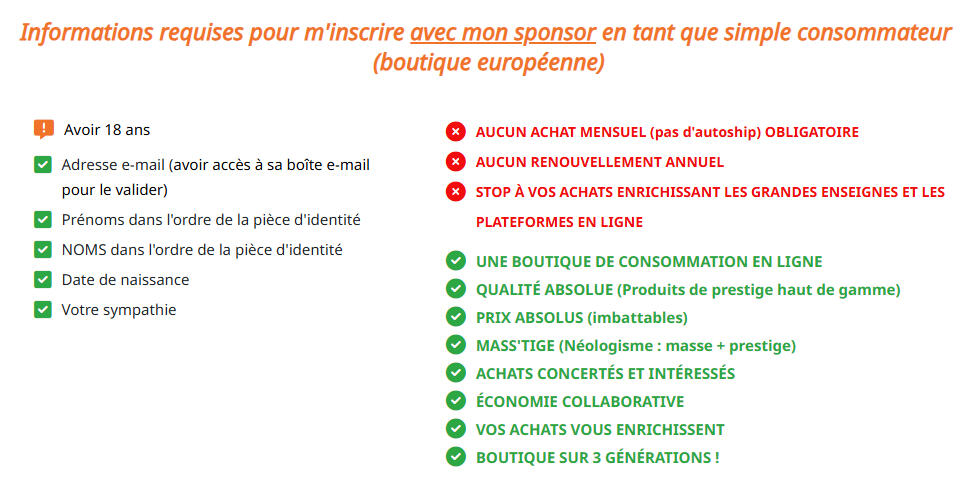 Informations requises pour m'inscrire avec mon sponsor en tant que simple consommateur (boutique européenne)

Avoir 18 ans

Adresse e-mail (avoir accès à sa boîte e-mail pour le valider)

Prénoms dans l'ordre de la pièce d'identité

NOMS dans l'ordre de la pièce d'identité

Date de naissance

Votre sympathie

AUCUN ACHAT MENSUEL (pas d'autoship) OBLIGATOIRE

AUCUN RENOUVELLEMENT ANNUEL

STOP À VOS ACHATS ENRICHISSANT LES GRANDES ENSEIGNES ET LES PLATEFORMES EN LIGNE

UNE BOUTIQUE DE CONSOMMATION EN LIGNE

QUALITÉ ABSOLUE (Produits de prestige haut de gamme)

PRIX ABSOLUS (imbattables)

MASS'TIGE (Néologisme : masse + prestige)

ACHATS CONCERTÉS ET INTÉRESSÉS

ÉCONOMIE COLLABORATIVE

VOS ACHATS VOUS ENRICHISSENT

BOUTIQUE SUR 3 GÉNÉRATIONS !